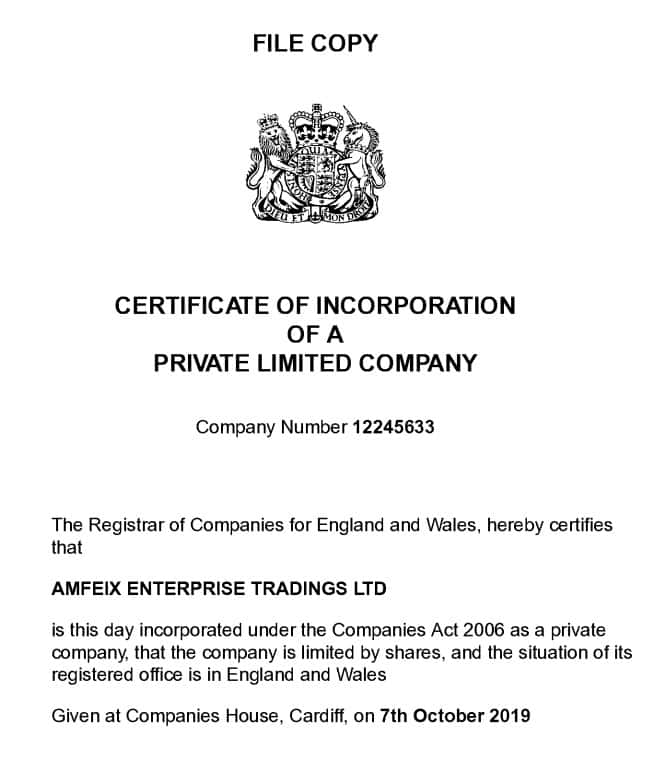 FILE COPY

DIEU ET MON DROIT

CERTIFICATE OF INCORPORATION
OF A
PRIVATE LIMITED COMPANY

Company Number 12245633

The Registrar of Companies for England and Wales, hereby certifies that

AMFEIX ENTERPRISE TRADINGS LTD

is this day incorporated under the Companies Act 2006 as a private company, that the company is limited by shares, and the situation of its registered office is in England and Wales

Given at Companies House, Cardiff, on 7th October 2019